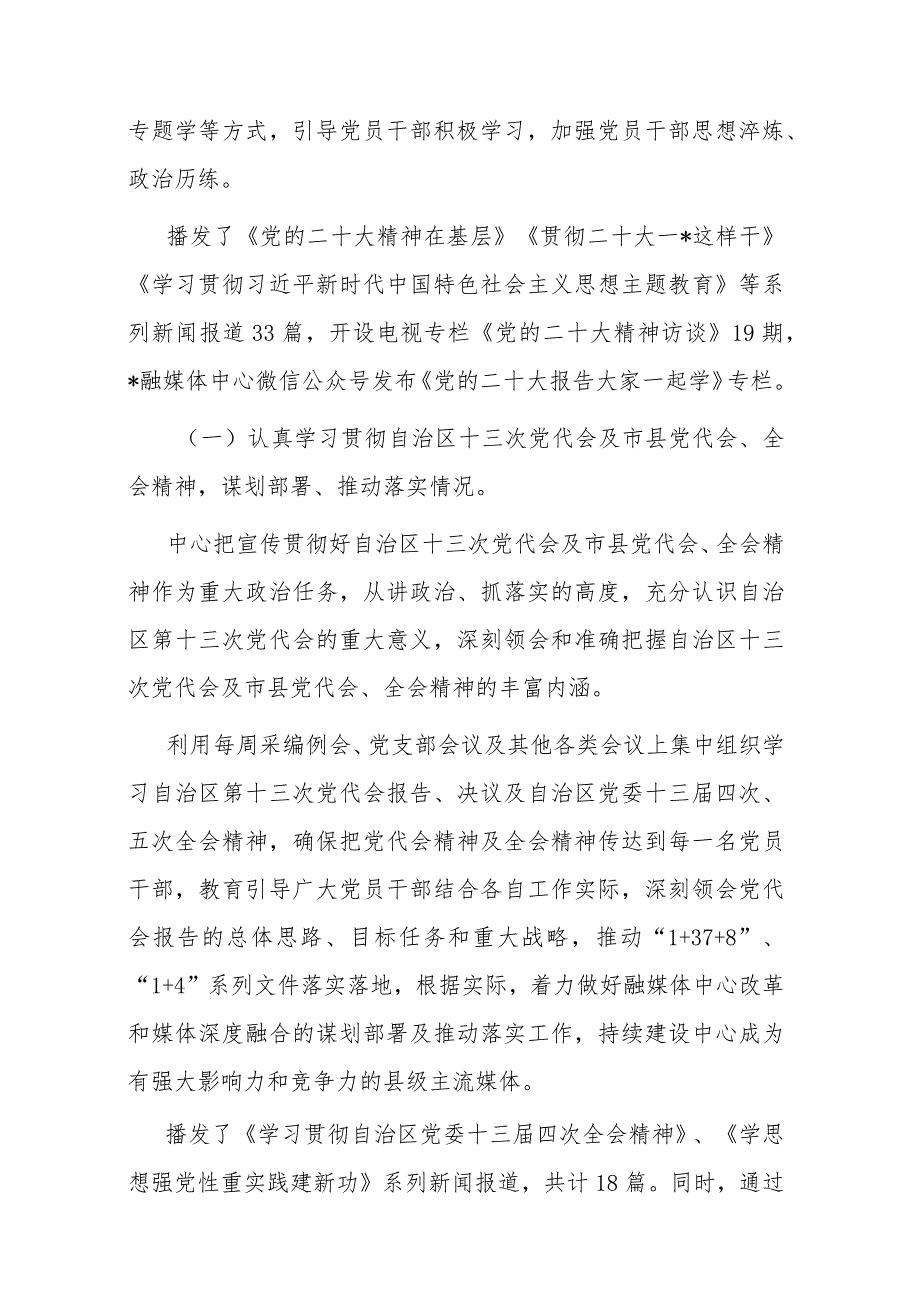 专题学等方式，引导党员干部积极学习，加强党员干部思想淬炼、政治历练。

播发了《党的二十大精神在基层》《贯彻二十大一*这样干》《学习贯彻习近平新时代中国特色社会主义思想主题教育》等系列新闻报道33篇，开设电视专栏《党的二十大精神访谈》19期，*融媒体中心微信公众号发布《党的二十大报告大家一起学》专栏。

（一）认真学习贯彻自治区十三次党代会及市县党代会、全会精神，谋划部署、推动落实情况。

中心把宣传贯彻好自治区十三次党代会及市县党代会、全会精神作为重大政治任务，从讲政治、抓落实的高度，充分认识自治区第十三次党代会的重大意义，深刻领会和准确把握自治区十三次党代会及市县党代会、全会精神的丰富内涵。

利用每周采编例会、党支部会议及其他各类会议上集中组织学习自治区第十三次党代会报告、决议及自治区党委十三届四次、五次全会精神，确保把党代会精神及全会精神传达到每一名党员干部，教育引导广大党员干部结合各自工作实际，深刻领会党代会报告的总体思路、目标任务和重大战略，推动“1+37+8”、“1+4”系列文件落实落地，根据实际，着力做好融媒体中心改革和媒体深度融合的谋划部署及推动落实工作，持续建设中心成为有强大影响力和竞争力的县级主流媒体。

播发了《学习贯彻自治区党委十三届四次全会精神》、《学思想强党性重实践建新功》系列新闻报道，共计18篇。同时，通过